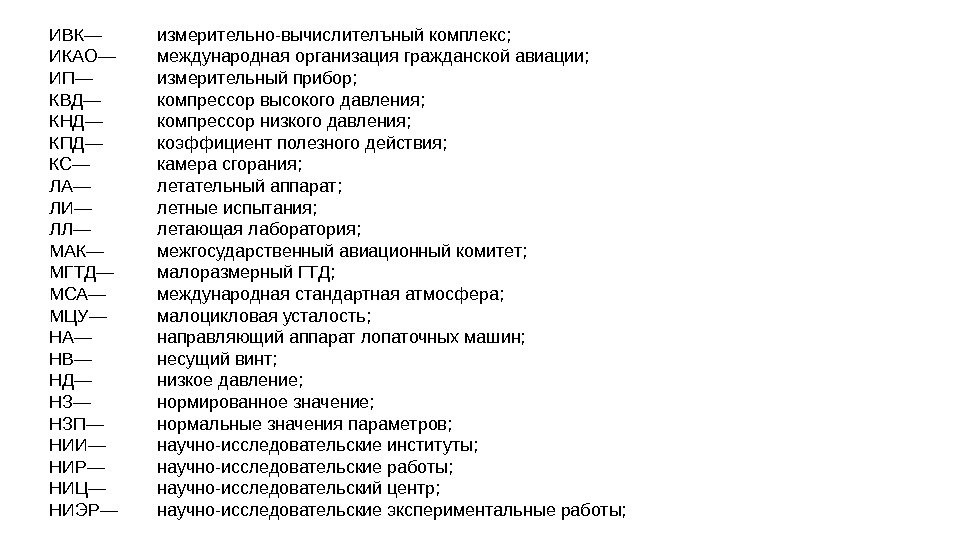 ИВК— измерительно-вычислителъный комплекс;
ИКАО— международная организация гражданской авиации;
ИП— измерительный прибор;
КВД— компрессор высокого давления;
КНД— компрессор низкого давления;
КПД— коэффициент полезного действия;
КС— камера сгорания;
ЛА— летательный аппарат;
ЛИ— летные испытания;
ЛЛ— летающая лаборатория;
МАК— межгосударственный авиационный комитет;
МГТД— малоразмерный ГТД;
МСА— международная стандартная атмосфера;
МЦУ— малоцикловая усталость;
НА— направляющий аппарат лопаточных машин;
НВ— несущий винт;
НД— низкое давление;
НЗ— нормированное значение;
НЗП— нормальные значения параметров;
НИИ— научно-исследовательские институты;
НИР— научно-исследовательские работы;
НИЦ— научно-исследовательский центр;
НИЭР— научно-исследовательские экспериментальные работы;